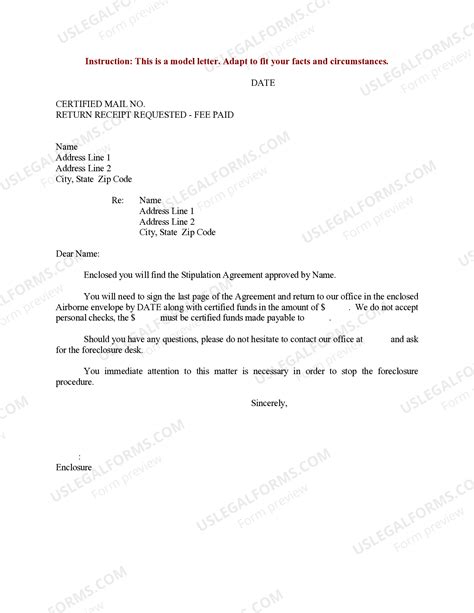 Instruction: This is a model letter. Adapt to fit your facts and circumstances.

DATE

CERTIFIED MAIL NO.
RETURN RECEIPT REQUESTED - FEE PAID

Name
Address Line 1
Address Line 2
City, State Zip Code

Re: Name
Address Line 1
Address Line 2
City, State Zip Code

Dear Name:

Enclosed you will find the Stipulation Agreement approved by Name.

You will need to sign the last page of the Agreement and return to our office in the enclosed Airborne envelope by DATE along with certified funds in the amount of $ . We do not accept personal checks, the $ must be certified funds made payable to .

Should you have any questions, please do not hesitate to contact our office at and ask for the foreclosure desk.

You immediate attention to this matter is necessary in order to stop the foreclosure procedure.

Sincerely,

:
Enclosure

USLEGALFORMS.COM Form preview